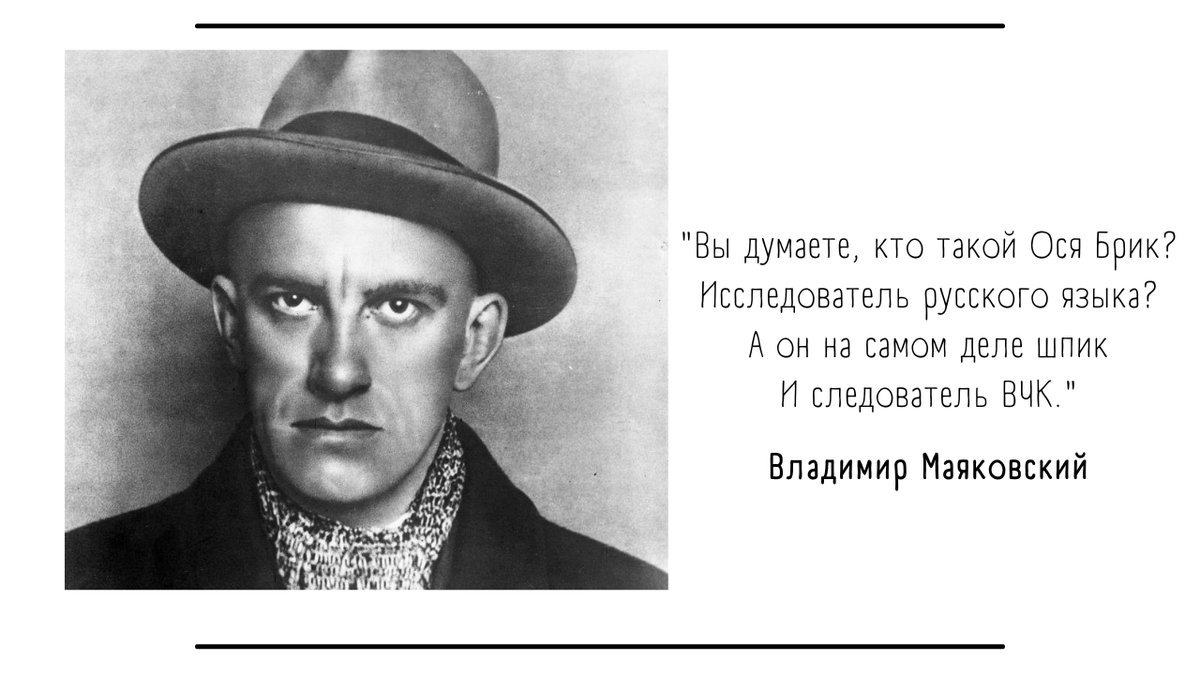 "Вы думаете, кто такой Ося Брик?
Исследователь русского языка?
А он на самом деле шпик
И следователь ВЧК."

Владимир Маяковский